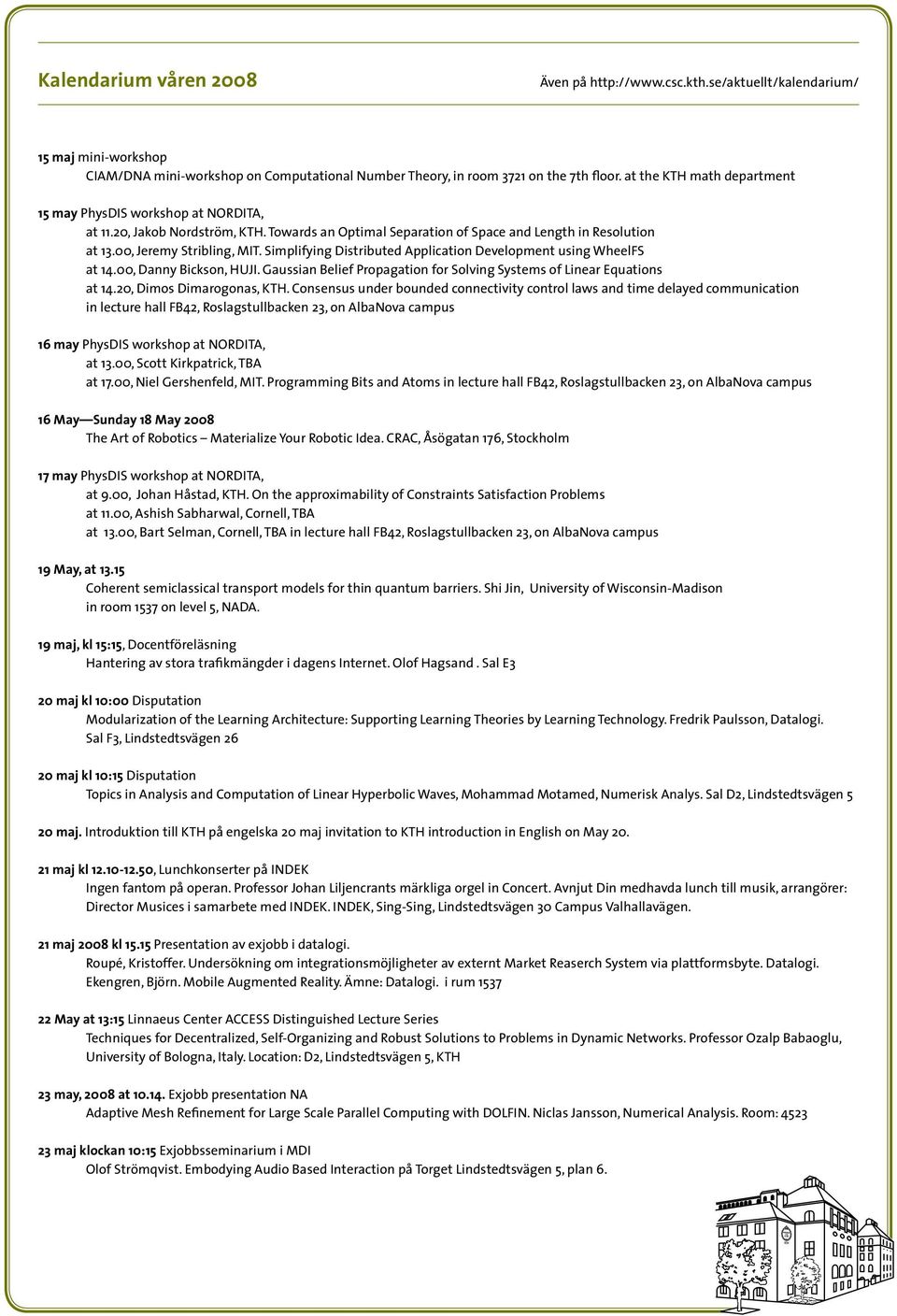 Kalendarium våren 2008

Även på http://www.csc.kth.se/aktuellt/kalendarium/

15 maj mini-workshop
CIAM/DNA mini-workshop on Computational Number Theory, in room 3721 on the 7th floor. at the KTH math department

15 may PhysDIS workshop at NORDITA,
at 11.20, Jakob Nordström, KTH. Towards an Optimal Separation of Space and Length in Resolution
at 13.00, Jeremy Stribling, MIT. Simplifying Distributed Application Development using WheelFS
at 14.00, Danny Bickson, HUJI. Gaussian Belief Propagation for Solving Systems of Linear Equations
at 14.20, Dimos Dimarogonas, KTH. Consensus under bounded connectivity control laws and time delayed communication
in lecture hall FB42, Roslagstullbacken 23, on AlbaNova campus

16 may PhysDIS workshop at NORDITA,
at 13.00, Scott Kirkpatrick, TBA
at 17.00, Niel Gershenfeld, MIT. Programming Bits and Atoms in lecture hall FB42, Roslagstullbacken 23, on AlbaNova campus

16 May—Sunday 18 May 2008
The Art of Robotics – Materialize Your Robotic Idea. CRAC, Åsögatan 176, Stockholm

17 may PhysDIS workshop at NORDITA,
at 9.00, Johan Håstad, KTH. On the approximability of Constraints Satisfaction Problems
at 11.00, Ashish Sabharwal, Cornell, TBA
at 13.00, Bart Selman, Cornell, TBA in lecture hall FB42, Roslagstullbacken 23, on AlbaNova campus

19 May, at 13.15
Coherent semiclassical transport models for thin quantum barriers. Shi Jin, University of Wisconsin-Madison
in room 1537 on level 5, NADA.

19 maj, kl 15:15, Docentföreläsning
Hantering av stora trafikmängder i dagens Internet. Olof Hagsand . Sal E3

20 maj kl 10:00 Disputation
Modularization of the Learning Architecture: Supporting Learning Theories by Learning Technology. Fredrik Paulsson, Datalogi.
Sal F3, Lindstedtsvägen 26

20 maj kl 10:15 Disputation
Topics in Analysis and Computation of Linear Hyperbolic Waves, Mohammad Motamed, Numerisk Analys. Sal D2, Lindstedtsvägen 5

20 maj. Introduktion till KTH på engelska 20 maj invitation to KTH introduction in English on May 20.

21 maj kl 12.10-12.50, Lunchkonserter på INDEK
Ingen fantom på operan. Professor Johan Liljencrants märkliga orgel in Concert. Avnjut Din medhavda lunch till musik, arrangörer:
Director Musices i samarbete med INDEK. INDEK, Sing-Sing, Lindstedtsvägen 30 Campus Valhallavägen.

21 maj 2008 kl 15.15 Presentation av exjobb i datalogi.
Roupé, Kristoffer. Undersökning om integrationsmöjligheter av externt Market Reaserch System via plattformsbyte. Datalogi.
Ekengren, Björn. Mobile Augmented Reality. Ämne: Datalogi. i rum 1537

22 May at 13:15 Linnaeus Center ACCESS Distinguished Lecture Series
Techniques for Decentralized, Self-Organizing and Robust Solutions to Problems in Dynamic Networks. Professor Ozalp Babaoglu,
University of Bologna, Italy. Location: D2, Lindstedtsvägen 5, KTH

23 may, 2008 at 10.14. Exjobb presentation NA
Adaptive Mesh Refinement for Large Scale Parallel Computing with DOLFIN. Niclas Jansson, Numerical Analysis. Room: 4523

23 maj klockan 10:15 Exjobbsseminarium i MDI
Olof Strömqvist. Embodying Audio Based Interaction på Torget Lindstedtsvägen 5, plan 6.